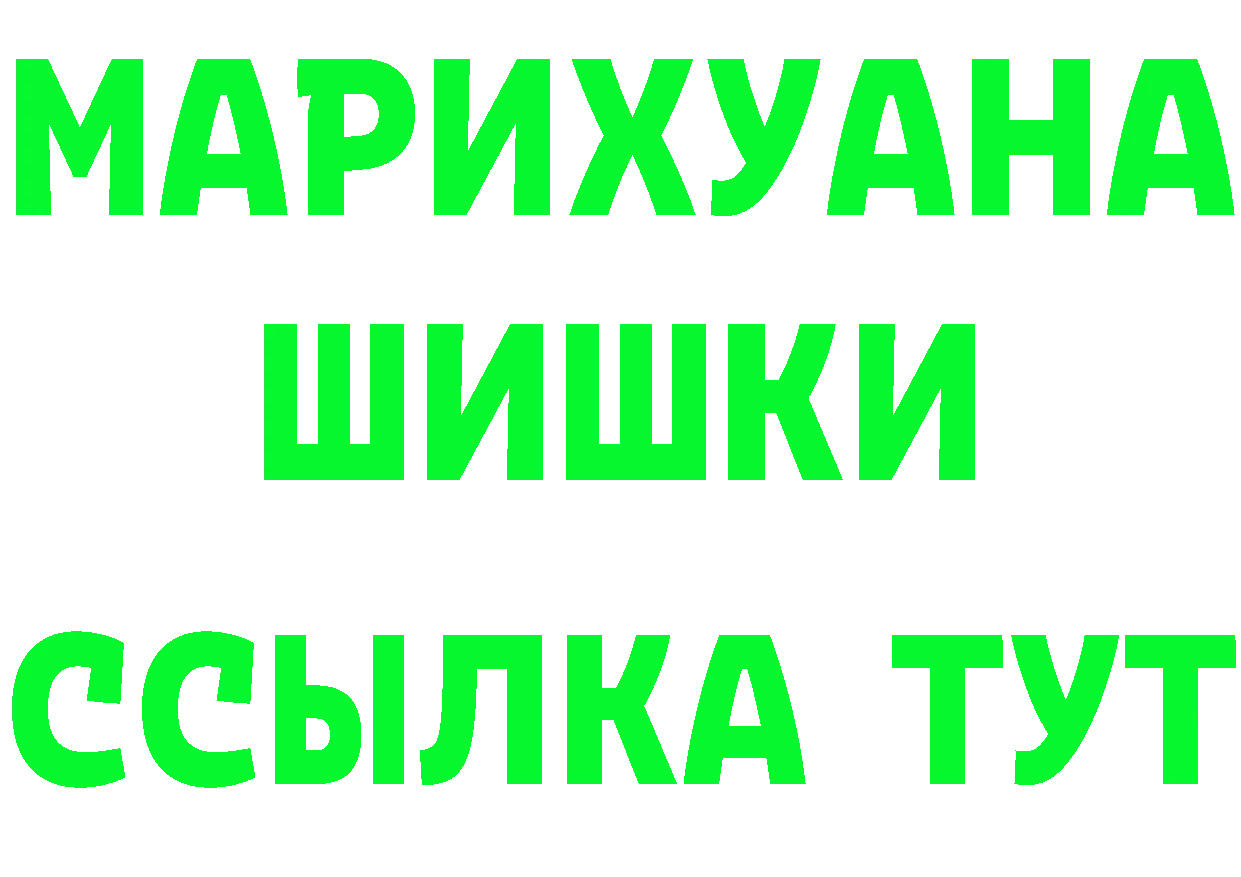 МАРИХУАНА
ШИШКИ
ССЫЛКА ТУТ